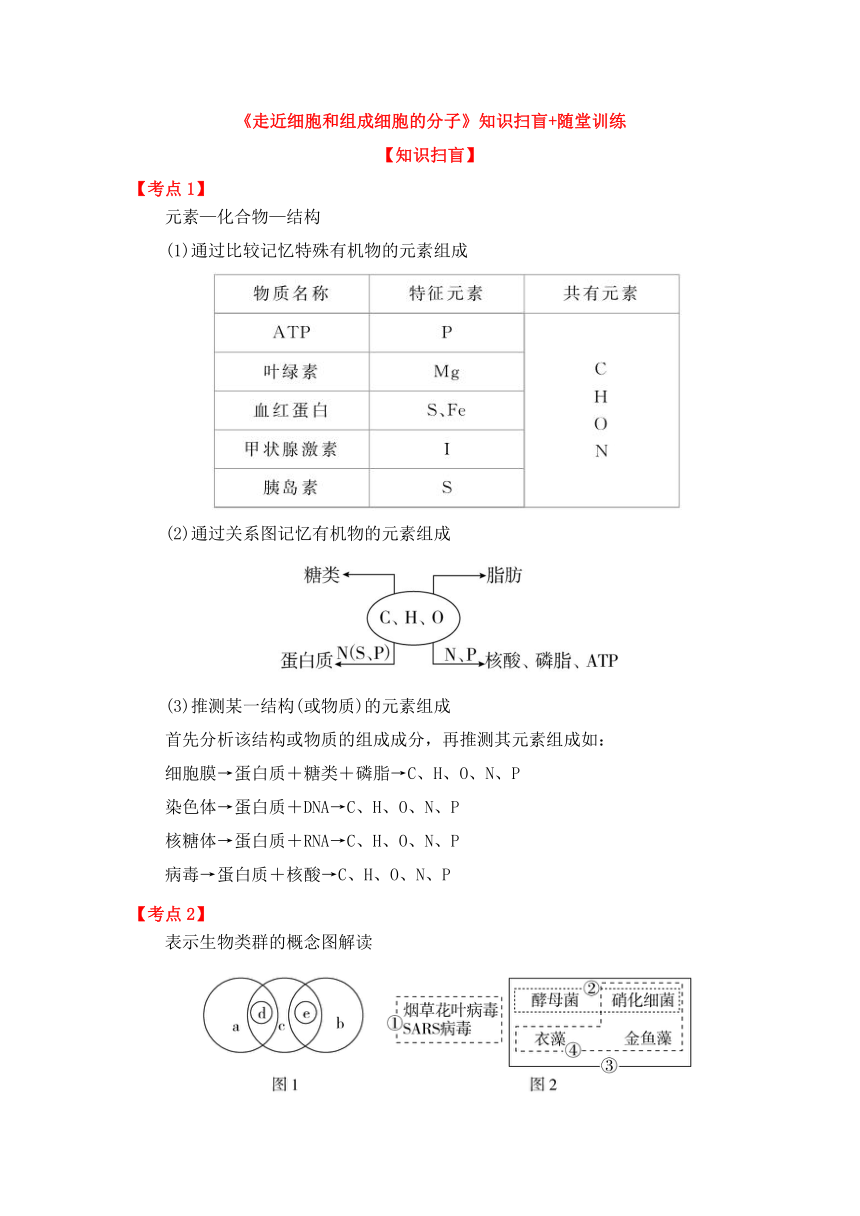 《走近细胞和组成细胞的分子》知识扫盲+随堂训练

【知识扫盲】

【考点 1】

元素—化合物—结构

(1)通过比较记忆特殊有机物的元素组成

| 物质名称 | 特征元素 | 共有元素 |
|---|---|---|
| ATP | P | C H O N |
| 叶绿素 | Mg | |
| 血红蛋白 | S、Fe | |
| 甲状腺激素 | I | |
| 胰岛素 | S | |

(2)通过关系图记忆有机物的元素组成

糖类 脂肪 C、H、O N(S、P) 蛋白质 N、P 核酸、磷脂、ATP

(3)推测某一结构(或物质)的元素组成

首先分析该结构或物质的组成成分，再推测其元素组成如：

细胞膜→蛋白质＋糖类＋磷脂→C、H、O、N、P

染色体→蛋白质＋DNA→C、H、O、N、P

核糖体→蛋白质＋RNA→C、H、O、N、P

病毒→蛋白质＋核酸→C、H、O、N、P

【考点 2】

表示生物类群的概念图解读

a d c e b

图 1

① 烟草花叶病毒 SARS病毒 酵母菌 ② 硝化细菌 衣藻 ④ 金鱼藻 ③

图 2